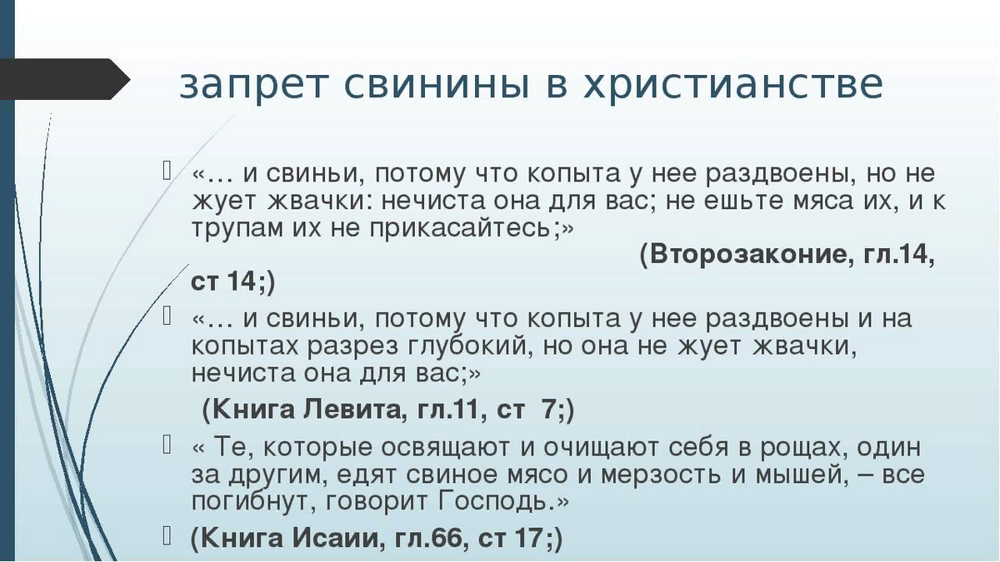 запрет свинины в христианстве

«… и свиньи, потому что копыта у нее раздвоены, но не жует жвачки: нечиста она для вас; не ешьте мяса их, и к трупам их не прикасайтесь;» (Второзаконие, гл.14, ст 14;)

«… и свиньи, потому что копыта у нее раздвоены и на копытах разрез глубокий, но она не жует жвачки, нечиста она для вас;» (Книга Левита, гл.11, ст 7;)

« Те, которые освящают и очищают себя в рощах, один за другим, едят свиное мясо и мерзость и мышей, – все погибнут, говорит Господь.»

(Книга Исаии, гл.66, ст 17;)